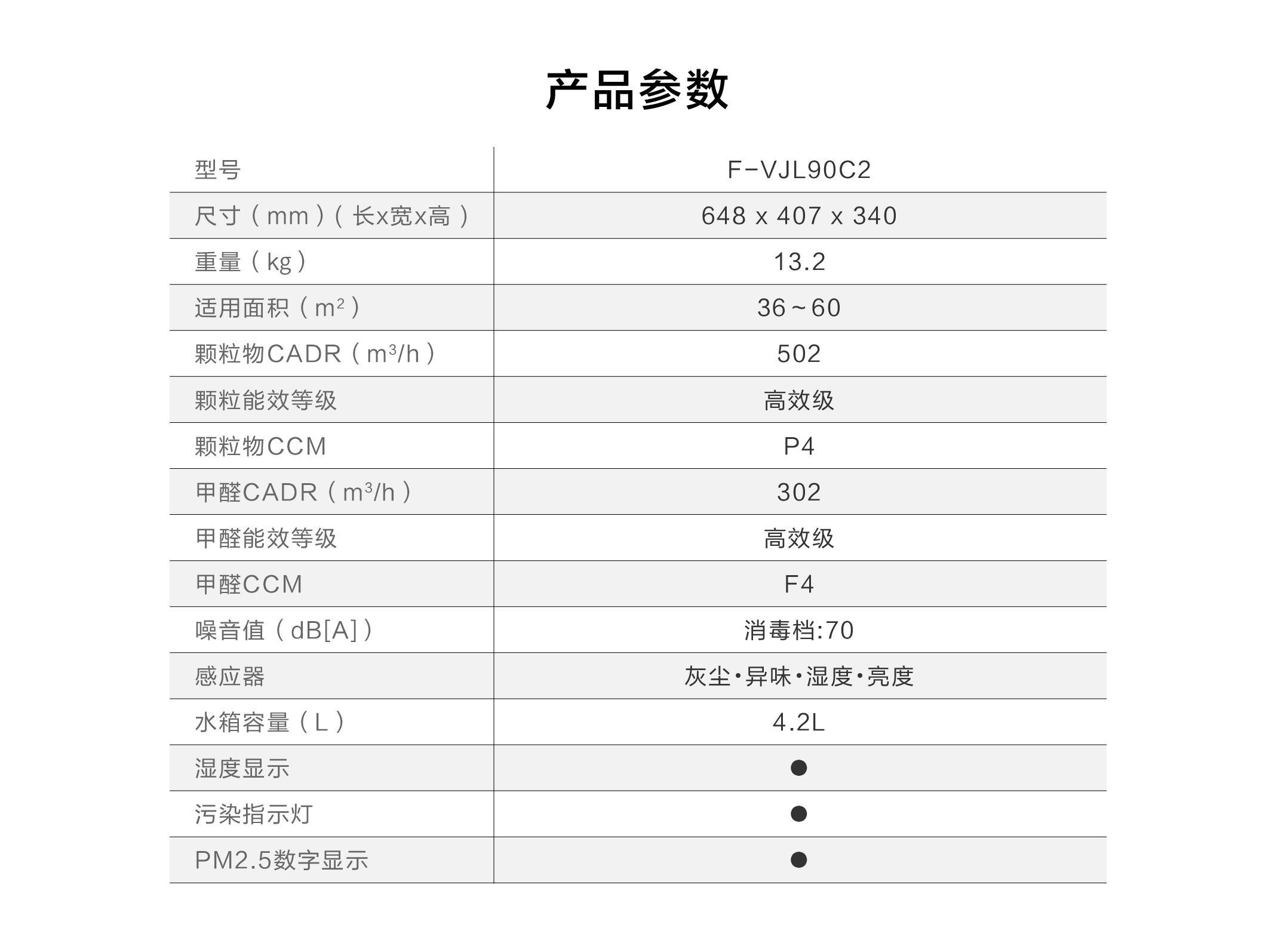 产品参数

| 型号 | F-VJL90C2 |
|---|---|
| 尺寸（mm）（长x宽x高） | 648 x 407 x 340 |
| 重量（kg） | 13.2 |
| 适用面积（$m^2$） | 36~60 |
| 颗粒物CADR（$m^3/h$） | 502 |
| 颗粒能效等级 | 高效级 |
| 颗粒物CCM | P4 |
| 甲醛CADR（$m^3/h$） | 302 |
| 甲醛能效等级 | 高效级 |
| 甲醛CCM | F4 |
| 噪音值（dB[A]） | 消毒档:70 |
| 感应器 | 灰尘·异味·湿度·亮度 |
| 水箱容量（L） | 4.2L |
| 湿度显示 | ● |
| 污染指示灯 | ● |
| PM2.5数字显示 | ● |